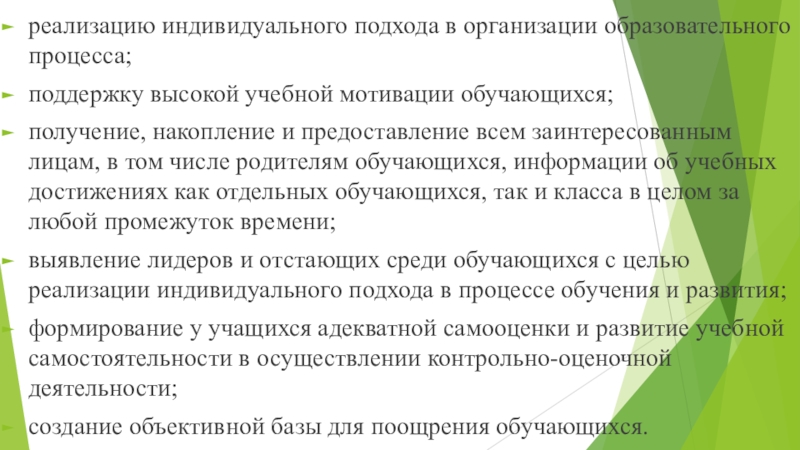 ► реализацию индивидуального подхода в организации образовательного процесса;

► поддержку высокой учебной мотивации обучающихся;

► получение, накопление и предоставление всем заинтересованным лицам, в том числе родителям обучающихся, информации об учебных достижениях как отдельных обучающихся, так и класса в целом за любой промежуток времени;

► выявление лидеров и отстающих среди обучающихся с целью реализации индивидуального подхода в процессе обучения и развития;

► формирование у учащихся адекватной самооценки и развитие учебной самостоятельности в осуществлении контрольно-оценочной деятельности;

► создание объективной базы для поощрения обучающихся.